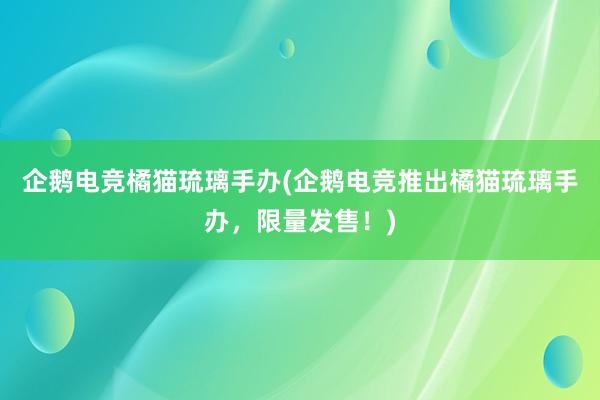 企鹅电竞橘猫琉璃手办(企鹅电竞推出橘猫琉璃手办，限量发售！)